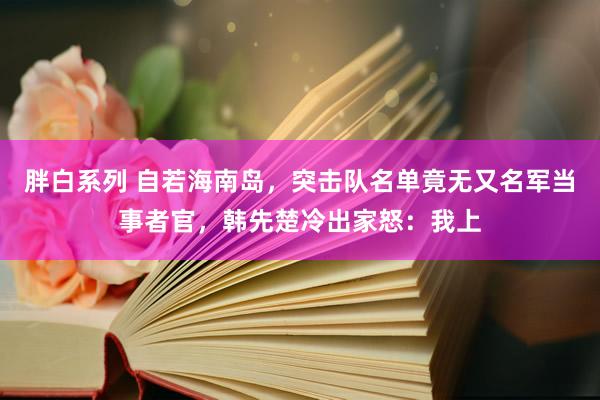 胖白系列 自若海南岛，突击队名单竟无又名军当事者官，韩先楚冷出家怒：我上